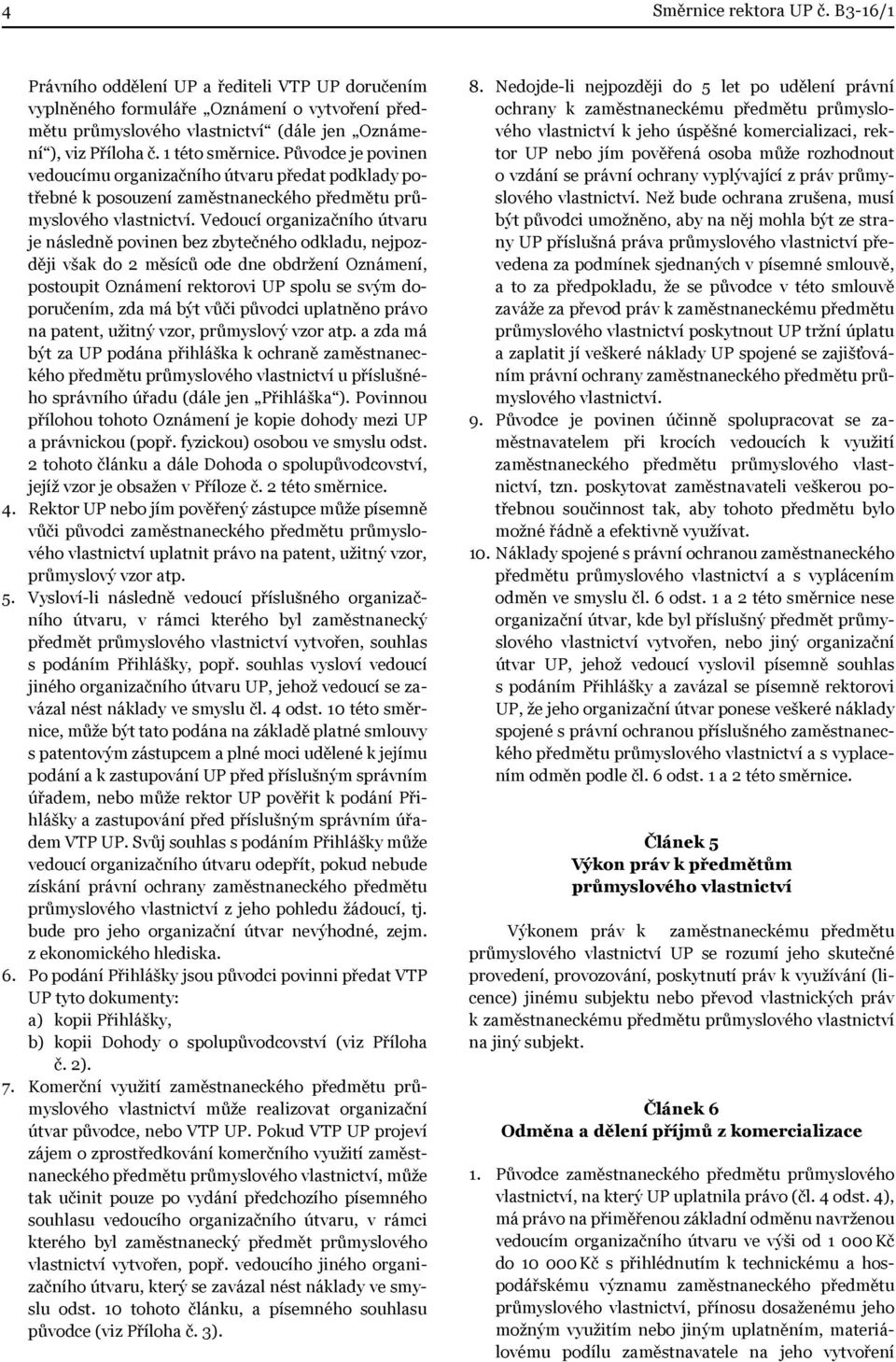 4 Směrnice rektora UP č. B3-16/1

Právního oddělení UP a řediteli VTP UP doručením vyplněného formuláře „Oznámení o vytvoření předmětu průmyslového vlastnictví“ (dále jen „Oznámení“), viz Příloha č. 1 této směrnice. Původce je povinen vedoucímu organizačního útvaru předat podklady potřebné k posouzení zaměstnaneckého předmětu průmyslového vlastnictví. Vedoucí organizačního útvaru je následně povinen bez zbytečného odkladu, nejpozději však do 2 měsíců ode dne obdržení Oznámení, postoupit Oznámení rektorovi UP spolu se svým doporučením, zda má být vůči původci uplatněno právo na patent, užitný vzor, průmyslový vzor atp. a zda má být za UP podána přihláška k ochraně zaměstnaneckého předmětu průmyslového vlastnictví u příslušného správního úřadu (dále jen „Přihláška“). Povinnou přílohou tohoto Oznámení je kopie dohody mezi UP a právnickou (popř. fyzickou) osobou ve smyslu odst. 2 tohoto článku a dále Dohoda o spolupůvodcovství, jejíž vzor je obsažen v Příloze č. 2 této směrnice.
4. Rektor UP nebo jím pověřený zástupce může písemně vůči původci zaměstnaneckého předmětu průmyslového vlastnictví uplatnit právo na patent, užitný vzor, průmyslový vzor atp.
5. Vysloví-li následně vedoucí příslušného organizačního útvaru, v rámci kterého byl zaměstnanecký předmět průmyslového vlastnictví vytvořen, souhlas s podáním Přihlášky, popř. souhlas vysloví vedoucí jiného organizačního útvaru UP, jehož vedoucí se zavázal nést náklady ve smyslu čl. 4 odst. 10 této směrnice, může být tato podána na základě platné smlouvy s patentovým zástupcem a plné moci udělené k jejímu podání a k zastupování UP před příslušným správním úřadem, nebo může rektor UP pověřit k podání Přihlášky a zastupování před příslušným správním úřadem VTP UP. Svůj souhlas s podáním Přihlášky může vedoucí organizačního útvaru odepřít, pokud nebude získání právní ochrany zaměstnaneckého předmětu průmyslového vlastnictví z jeho pohledu žádoucí, tj. bude pro jeho organizační útvar nevýhodné, zejm. z ekonomického hlediska.
6. Po podání Přihlášky jsou původci povinni předat VTP UP tyto dokumenty:
a) kopii Přihlášky,
b) kopii Dohody o spolupůvodcovství (viz Příloha č. 2).
7. Komerční využití zaměstnaneckého předmětu průmyslového vlastnictví může realizovat organizační útvar původce, nebo VTP UP. Pokud VTP UP projeví zájem o zprostředkování komerčního využití zaměstnaneckého předmětu průmyslového vlastnictví, může tak učinit pouze po vydání předchozího písemného souhlasu vedoucího organizačního útvaru, v rámci kterého byl zaměstnanecký předmět průmyslového vlastnictví vytvořen, popř. vedoucího jiného organizačního útvaru, který se zavázal nést náklady ve smyslu odst. 10 tohoto článku, a písemného souhlasu původce (viz Příloha č. 3).
8. Nedojde-li nejpozději do 5 let po udělení právní ochrany k zaměstnaneckému předmětu průmyslového vlastnictví k jeho úspěšné komercializaci, rektor UP nebo jím pověřená osoba může rozhodnout o vzdání se právní ochrany vyplývající z práv průmyslového vlastnictví. Než bude ochrana zrušena, musí být původci umožněno, aby na něj mohla být ze strany UP příslušná práva průmyslového vlastnictví převedena za podmínek sjednaných v písemné smlouvě, a to za předpokladu, že se původce v této smlouvě zaváže za převod práv k zaměstnaneckému předmětu průmyslového vlastnictví poskytnout UP tržní úplatu a zaplatit jí veškeré náklady UP spojené se zajišťováním právní ochrany zaměstnaneckého předmětu průmyslového vlastnictví.
9. Původce je povinen účinně spolupracovat se zaměstnavatelem při krocích vedoucích k využití zaměstnaneckého předmětu průmyslového vlastnictví, tzn. poskytovat zaměstnavateli veškerou potřebnou součinnost tak, aby tohoto předmětu bylo možné řádně a efektivně využívat.
10. Náklady spojené s právní ochranou zaměstnaneckého předmětu průmyslového vlastnictví a s vyplácením odměn ve smyslu čl. 6 odst. 1 a 2 této směrnice nese organizační útvar, kde byl příslušný předmět průmyslového vlastnictví vytvořen, nebo jiný organizační útvar UP, jehož vedoucí vyslovil písemně souhlas s podáním Přihlášky a zavázal se písemně rektorovi UP, že jeho organizační útvar ponese veškeré náklady spojené s právní ochranou příslušného zaměstnaneckého předmětu průmyslového vlastnictví a s vyplacením odměn podle čl. 6 odst. 1 a 2 této směrnice.

Článek 5
Výkon práv k předmětům průmyslového vlastnictví

Výkonem práv k zaměstnaneckému předmětu průmyslového vlastnictví UP se rozumí jeho skutečné provedení, provozování, poskytnutí práv k využívání (licence) jinému subjektu nebo převod vlastnických práv k zaměstnaneckému předmětu průmyslového vlastnictví na jiný subjekt.

Článek 6
Odměna a dělení příjmů z komercializace

1. Původce zaměstnaneckého předmětu průmyslového vlastnictví, na který UP uplatnila právo (čl. 4 odst. 4), má právo na přiměřenou základní odměnu navrženou vedoucím organizačního útvaru ve výši od 1 000 Kč do 10 000 Kč s přihlédnutím k technickému a hospodářskému významu zaměstnaneckého předmětu průmyslového vlastnictví, přínosu dosaženému jeho možným využitím nebo jiným uplatněním, materiálovému podílu zaměstnavatele na jeho vytvoření